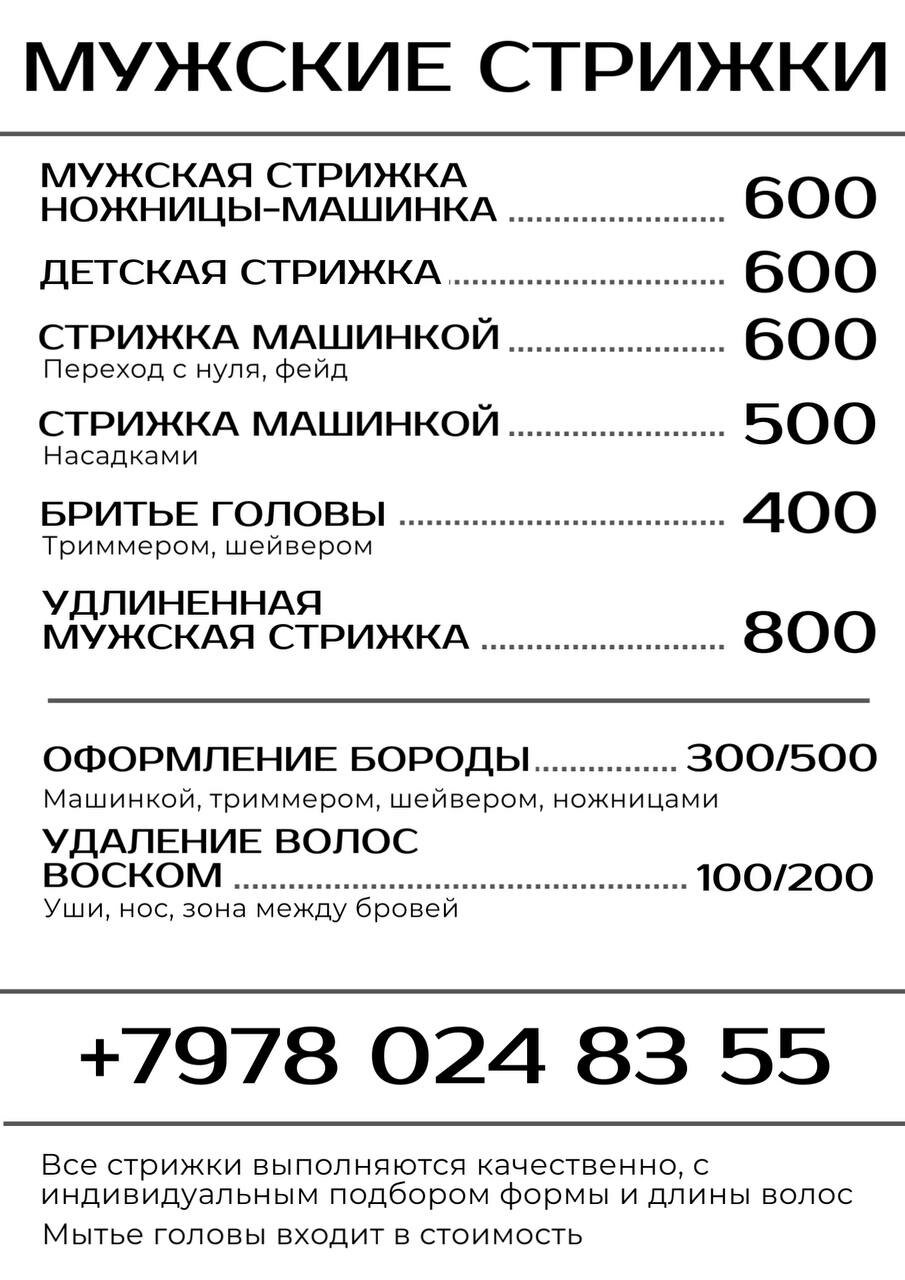 МУЖСКИЕ СТРИЖКИ

МУЖСКАЯ СТРИЖКА
НОЖНИЦЫ-МАШИНКА 600

ДЕТСКАЯ СТРИЖКА 600

СТРИЖКА МАШИНКОЙ 600
Переход с нуля, фейд

СТРИЖКА МАШИНКОЙ 500
Насадками

БРИТЬЕ ГОЛОВЫ 400
Триммером, шейвером

УДЛИНЕННАЯ
МУЖСКАЯ СТРИЖКА 800

ОФОРМЛЕНИЕ БОРОДЫ 300/500
Машинкой, триммером, шейвером, ножницами

УДАЛЕНИЕ ВОЛОС
ВОСКОМ 100/200
Уши, нос, зона между бровей

+7978 024 83 55

Все стрижки выполняются качественно, с индивидуальным подбором формы и длины волос

Мытье головы входит в стоимость